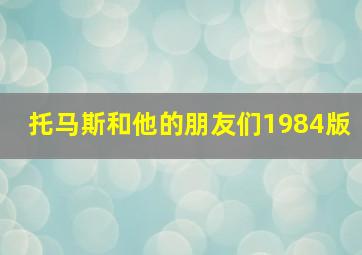 托马斯和他的朋友们1984版